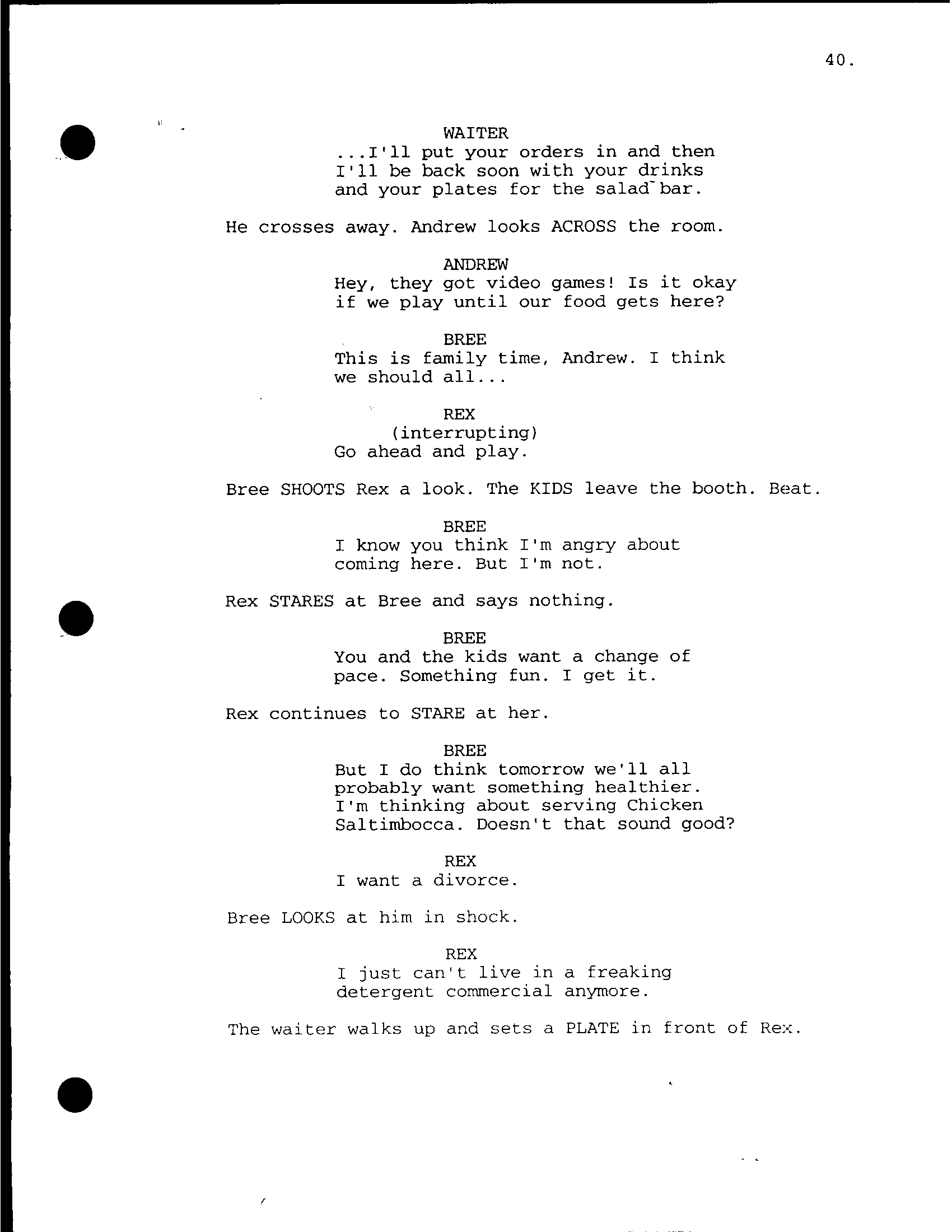 40.

WAITER
...I'll put your orders in and then I'll be back soon with your drinks and your plates for the salad bar.

He crosses away. Andrew looks ACROSS the room.

ANDREW
Hey, they got video games! Is it okay if we play until our food gets here?

BREE
This is family time, Andrew. I think we should all...

REX
(interrupting)
Go ahead and play.

Bree SHOOTS Rex a look. The KIDS leave the booth. Beat.

BREE
I know you think I'm angry about coming here. But I'm not.

Rex STARES at Bree and says nothing.

BREE
You and the kids want a change of pace. Something fun. I get it.

Rex continues to STARE at her.

BREE
But I do think tomorrow we'll all probably want something healthier. I'm thinking about serving Chicken Saltimbocca. Doesn't that sound good?

REX
I want a divorce.

Bree LOOKS at him in shock.

REX
I just can't live in a freaking detergent commercial anymore.

The waiter walks up and sets a PLATE in front of Rex.